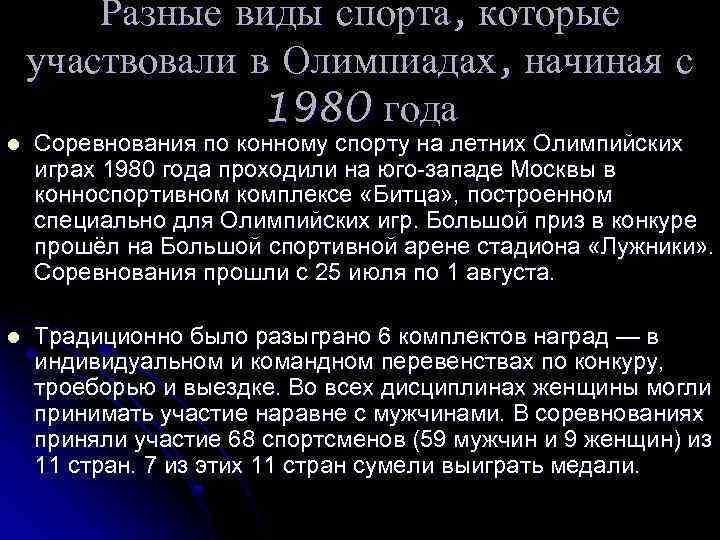 Разные виды спорта, которые участвовали в Олимпиадах, начиная с 1980 года

Соревнования по конному спорту на летних Олимпийских играх 1980 года проходили на юго-западе Москвы в конноспортивном комплексе «Битца», построенном специально для Олимпийских игр. Большой приз в конкуре прошёл на Большой спортивной арене стадиона «Лужники». Соревнования прошли с 25 июля по 1 августа.

Традиционно было разыграно 6 комплектов наград — в индивидуальном и командном перевенствах по конкуру, троеборью и выездке. Во всех дисциплинах женщины могли принимать участие наравне с мужчинами. В соревнованиях приняли участие 68 спортсменов (59 мужчин и 9 женщин) из 11 стран. 7 из этих 11 стран сумели выиграть медали.